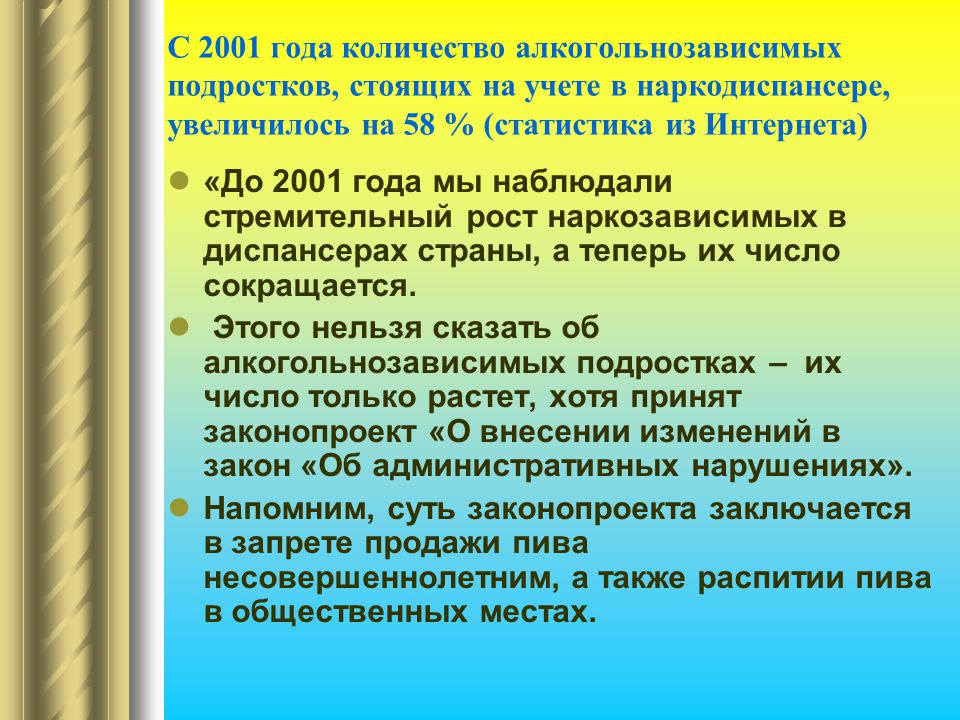 С 2001 года количество алкогольнозависимых подростков, стоящих на учете в наркодиспансере, увеличилось на 58 % (статистика из Интернета)

«До 2001 года мы наблюдали стремительный рост наркозависимых в диспансерах страны, а теперь их число сокращается.

Этого нельзя сказать об алкогольнозависимых подростках – их число только растет, хотя принят законопроект «О внесении изменений в закон «Об административных нарушениях».

Напомним, суть законопроекта заключается в запрете продажи пива несовершеннолетним, а также распитии пива в общественных местах.